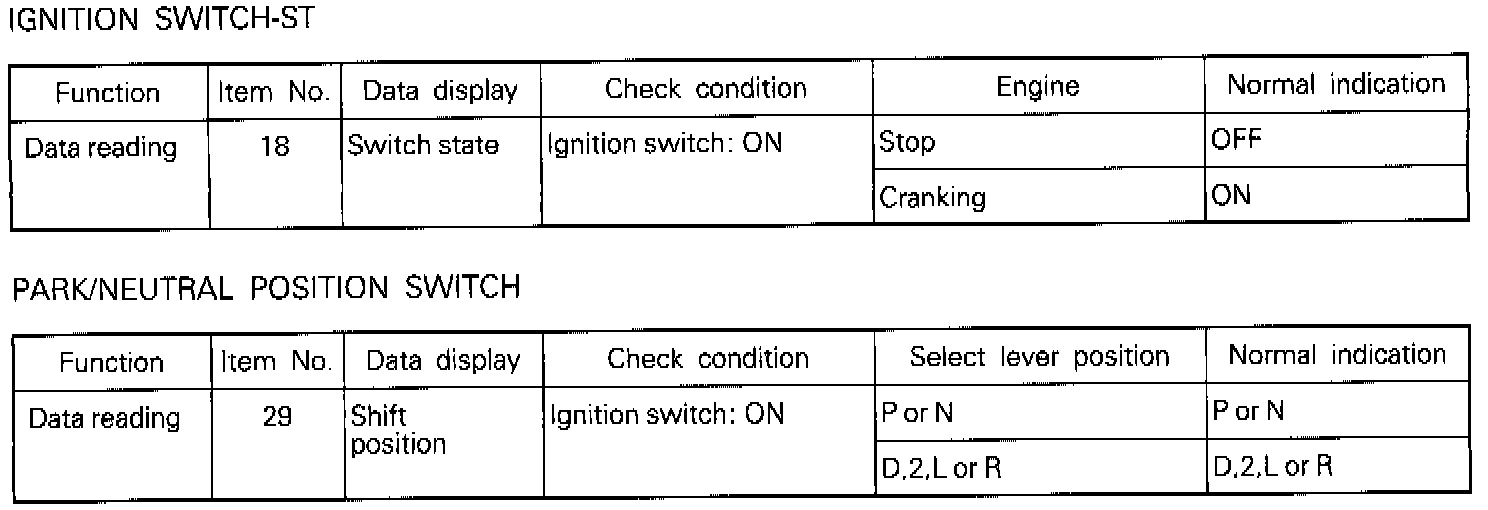 IGNITION SWITCH-ST

| Function | Item No. | Data display | Check condition | Engine | Normal indication |
|---|---|---|---|---|---|
| Data reading | 18 | Switch state | Ignition switch: ON | Stop | OFF |
| | | | | Cranking | ON |

PARK/NEUTRAL POSITION SWITCH

| Function | Item No. | Data display | Check condition | Select lever position | Normal indication |
|---|---|---|---|---|---|
| Data reading | 29 | Shift position | Ignition switch: ON | P or N | P or N |
| | | | | D,2,L or R | D,2,L or R |